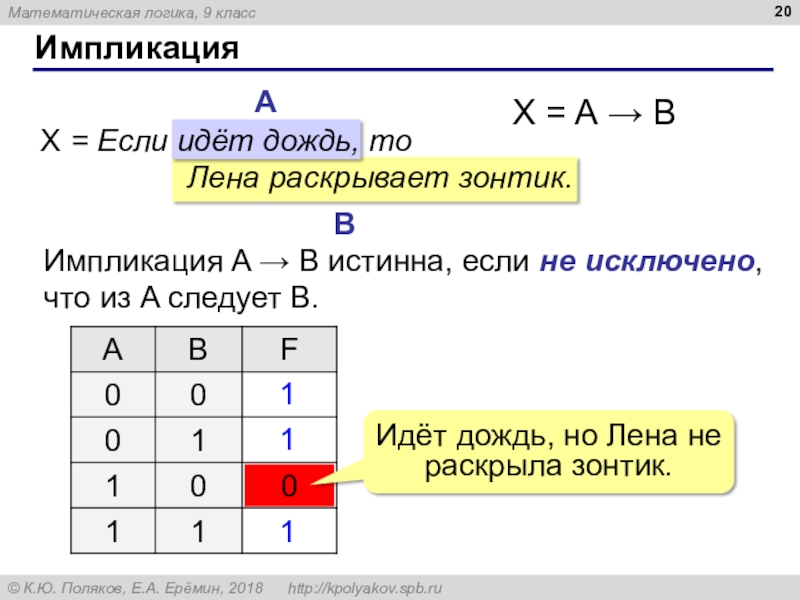 Математическая логика, 9 класс

20

Импликация

A

X = Если идёт дождь, то

Лена раскрывает зонтик.

B

$X = A \rightarrow B$

Импликация $A \rightarrow B$ истинна, если не исключено, что из A следует B.

| A | B | F |
|---|---|---|
| 0 | 0 | 1 |
| 0 | 1 | 1 |
| 1 | 0 | 0 |
| 1 | 1 | 1 |

Идёт дождь, но Лена не раскрыла зонтик.

© К.Ю. Поляков, Е.А. Ерёмин, 2018 http://kpolyakov.spb.ru